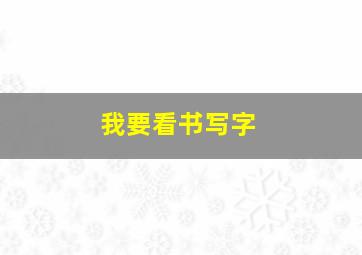 我要看书写字